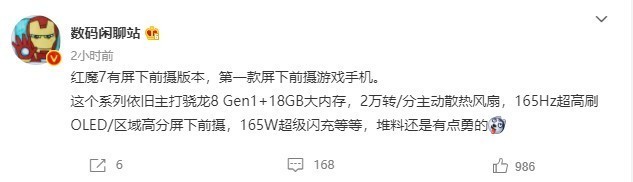 数码闲聊站

2小时前

红魔7有屏下前摄版本，第一款屏下前摄游戏手机。

这个系列依旧主打骁龙8 Gen1+18GB大内存，2万转/分主动散热风扇，165Hz超高刷OLED/区域高分屏下前摄，165W超级闪充等等，堆料还是有点勇的

6

168

986